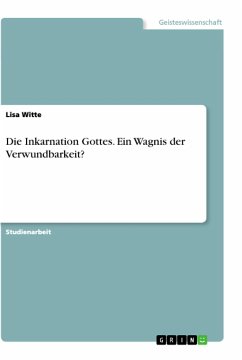 Geisteswissenschaft

Lisa Witte

Die Inkarnation Gottes. Ein Wagnis der Verwundbarkeit?

Studienarbeit

GRIN